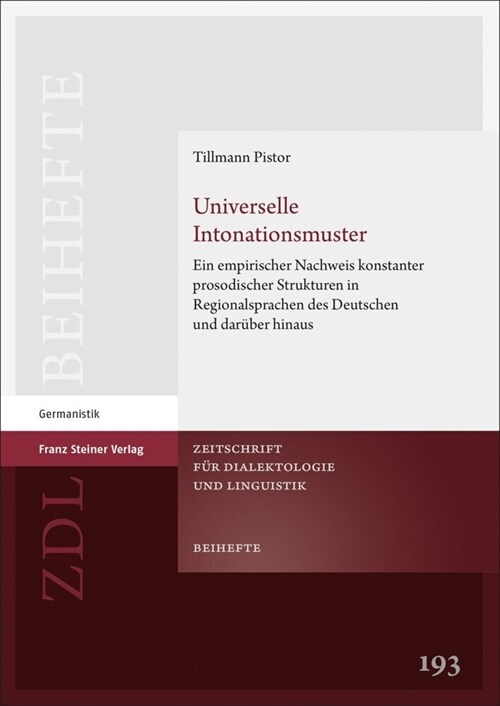 BEIHEFTE

Tillmann Pistor

Universelle Intonationsmuster

Ein empirischer Nachweis konstanter prosodischer Strukturen in Regionalsprachen des Deutschen und darüber hinaus

Germanistik

Franz Steiner Verlag

ZDL

ZEITSCHRIFT FÜR DIALEKTOLOGIE UND LINGUISTIK

BEIHEFTE

193